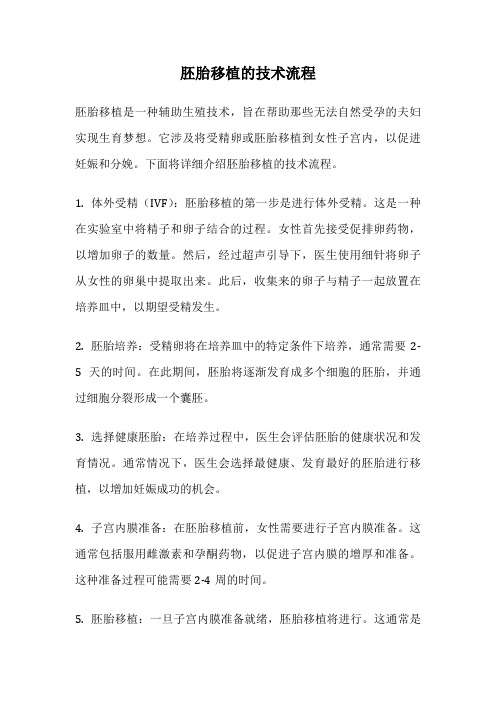 胚胎移植的技术流程

胚胎移植是一种辅助生殖技术，旨在帮助那些无法自然受孕的夫妇实现生育梦想。它涉及将受精卵或胚胎移植到女性子宫内，以促进妊娠和分娩。下面将详细介绍胚胎移植的技术流程。

1. 体外受精（IVF）：胚胎移植的第一步是进行体外受精。这是一种在实验室中将精子和卵子结合的过程。女性首先接受促排卵药物，以增加卵子的数量。然后，经过超声引导下，医生使用细针将卵子从女性的卵巢中提取出来。此后，收集来的卵子与精子一起放置在培养皿中，以期望受精发生。

2. 胚胎培养：受精卵将在培养皿中的特定条件下培养，通常需要 2-5 天的时间。在此期间，胚胎将逐渐发育成多个细胞的胚胎，并通过细胞分裂形成一个囊胚。

3. 选择健康胚胎：在培养过程中，医生会评估胚胎的健康状况和发育情况。通常情况下，医生会选择最健康、发育最好的胚胎进行移植，以增加妊娠成功的机会。

4. 子宫内膜准备：在胚胎移植前，女性需要进行子宫内膜准备。这通常包括服用雌激素和孕酮药物，以促进子宫内膜的增厚和准备。这种准备过程可能需要 2-4 周的时间。

5. 胚胎移植：一旦子宫内膜准备就绪，胚胎移植将进行。这通常是